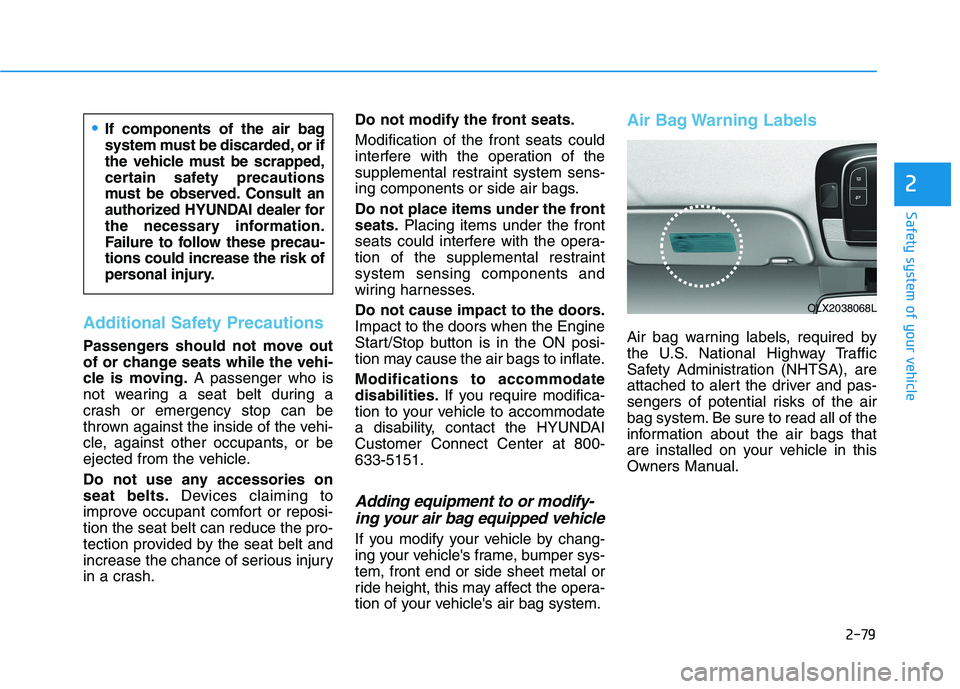 • If components of the air bag system must be discarded, or if the vehicle must be scrapped, certain safety precautions must be observed. Consult an authorized HYUNDAI dealer for the necessary information. Failure to follow these precautions could increase the risk of personal injury.

Additional Safety Precautions

Passengers should not move out of or change seats while the vehicle is moving. A passenger who is not wearing a seat belt during a crash or emergency stop can be thrown against the inside of the vehicle, against other occupants, or be ejected from the vehicle.

Do not use any accessories on seat belts. Devices claiming to improve occupant comfort or reposition the seat belt can reduce the protection provided by the seat belt and increase the chance of serious injury in a crash.

Do not modify the front seats.

Modification of the front seats could interfere with the operation of the supplemental restraint system sensing components or side air bags.

Do not place items under the front seats. Placing items under the front seats could interfere with the operation of the supplemental restraint system sensing components and wiring harnesses.

Do not cause impact to the doors. Impact to the doors when the Engine Start/Stop button is in the ON position may cause the air bags to inflate.

Modifications to accommodate disabilities. If you require modification to your vehicle to accommodate a disability, contact the HYUNDAI Customer Connect Center at 800-633-5151.

Adding equipment to or modifying your air bag equipped vehicle

If you modify your vehicle by changing your vehicle's frame, bumper system, front end or side sheet metal or ride height, this may affect the operation of your vehicle's air bag system.

Air Bag Warning Labels

OLX2038068L

Air bag warning labels, required by the U.S. National Highway Traffic Safety Administration (NHTSA), are attached to alert the driver and passengers of potential risks of the air bag system. Be sure to read all of the information about the air bags that are installed on your vehicle in this Owners Manual.

2

Safety system of your vehicle

2-79

carmanualsonline.info